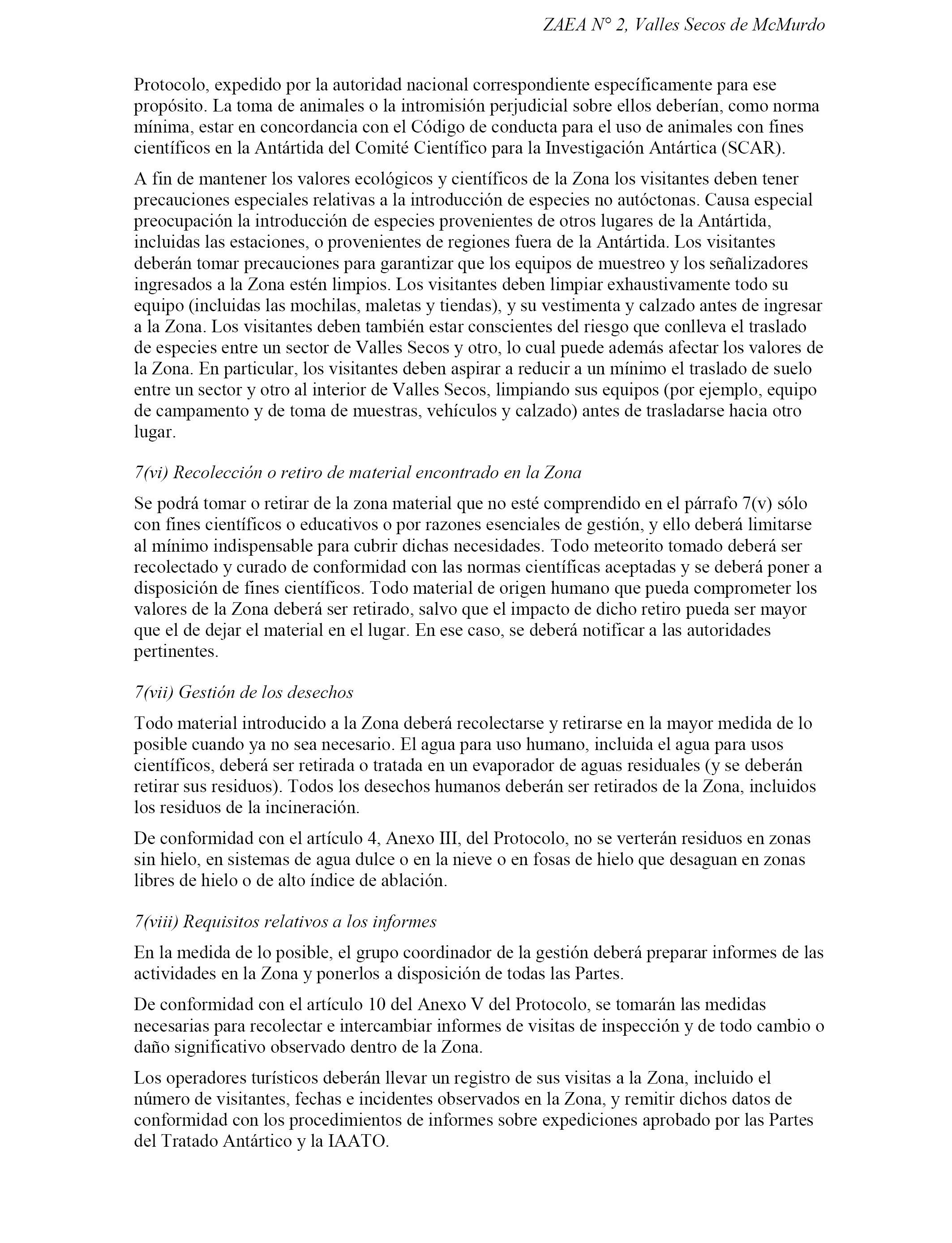 ZAEA N° 2, Valles Secos de McMurdo

Protocolo, expedido por la autoridad nacional correspondiente específicamente para ese propósito. La toma de animales o la intromisión perjudicial sobre ellos deberían, como norma mínima, estar en concordancia con el Código de conducta para el uso de animales con fines científicos en la Antártida del Comité Científico para la Investigación Antártica (SCAR).

A fin de mantener los valores ecológicos y científicos de la Zona los visitantes deben tener precauciones especiales relativas a la introducción de especies no autóctonas. Causa especial preocupación la introducción de especies provenientes de otros lugares de la Antártida, incluidas las estaciones, o provenientes de regiones fuera de la Antártida. Los visitantes deberán tomar precauciones para garantizar que los equipos de muestreo y los señalizadores ingresados a la Zona estén limpios. Los visitantes deben limpiar exhaustivamente todo su equipo (incluidas las mochilas, maletas y tiendas), y su vestimenta y calzado antes de ingresar a la Zona. Los visitantes deben también estar conscientes del riesgo que conlleva el traslado de especies entre un sector de Valles Secos y otro, lo cual puede además afectar los valores de la Zona. En particular, los visitantes deben aspirar a reducir a un mínimo el traslado de suelo entre un sector y otro al interior de Valles Secos, limpiando sus equipos (por ejemplo, equipo de campamento y de toma de muestras, vehículos y calzado) antes de trasladarse hacia otro lugar.

7(vi) Recolección o retiro de material encontrado en la Zona

Se podrá tomar o retirar de la zona material que no esté comprendido en el párrafo 7(v) sólo con fines científicos o educativos o por razones esenciales de gestión, y ello deberá limitarse al mínimo indispensable para cubrir dichas necesidades. Todo meteorito tomado deberá ser recolectado y curado de conformidad con las normas científicas aceptadas y se deberá poner a disposición de fines científicos. Todo material de origen humano que pueda comprometer los valores de la Zona deberá ser retirado, salvo que el impacto de dicho retiro pueda ser mayor que el de dejar el material en el lugar. En ese caso, se deberá notificar a las autoridades pertinentes.

7(vii) Gestión de los desechos

Todo material introducido a la Zona deberá recolectarse y retirarse en la mayor medida de lo posible cuando ya no sea necesario. El agua para uso humano, incluida el agua para usos científicos, deberá ser retirada o tratada en un evaporador de aguas residuales (y se deberán retirar sus residuos). Todos los desechos humanos deberán ser retirados de la Zona, incluidos los residuos de la incineración.

De conformidad con el artículo 4, Anexo III, del Protocolo, no se verterán residuos en zonas sin hielo, en sistemas de agua dulce o en la nieve o en fosas de hielo que desaguan en zonas libres de hielo o de alto índice de ablación.

7(viii) Requisitos relativos a los informes

En la medida de lo posible, el grupo coordinador de la gestión deberá preparar informes de las actividades en la Zona y ponerlos a disposición de todas las Partes.

De conformidad con el artículo 10 del Anexo V del Protocolo, se tomarán las medidas necesarias para recolectar e intercambiar informes de visitas de inspección y de todo cambio o daño significativo observado dentro de la Zona.

Los operadores turísticos deberán llevar un registro de sus visitas a la Zona, incluido el número de visitantes, fechas e incidentes observados en la Zona, y remitir dichos datos de conformidad con los procedimientos de informes sobre expediciones aprobado por las Partes del Tratado Antártico y la IAATO.